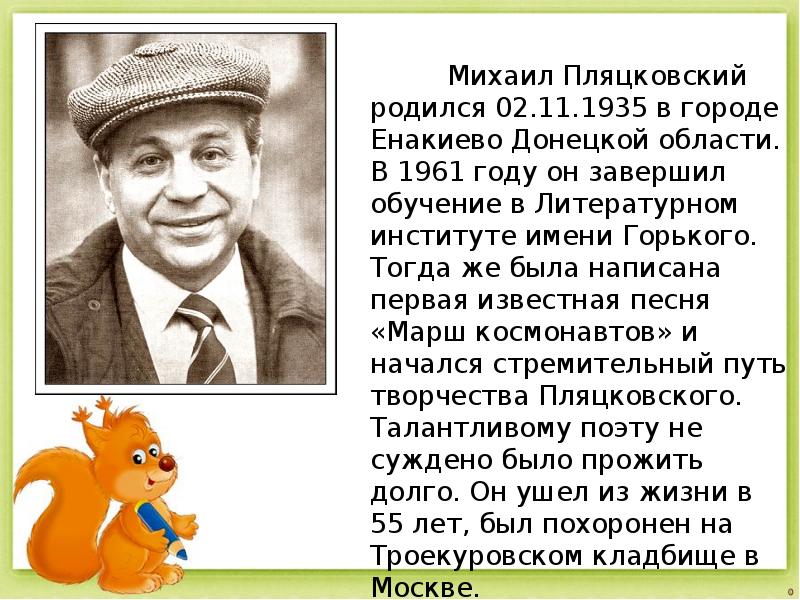 Михаил Пляцковский родился 02.11.1935 в городе Енакиево Донецкой области. В 1961 году он завершил обучение в Литературном институте имени Горького. Тогда же была написана первая известная песня «Марш космонавтов» и начался стремительный путь творчества Пляцковского. Талантливому поэту не суждено было прожить долго. Он ушел из жизни в 55 лет, был похоронен на Троекуровском кладбище в Москве.